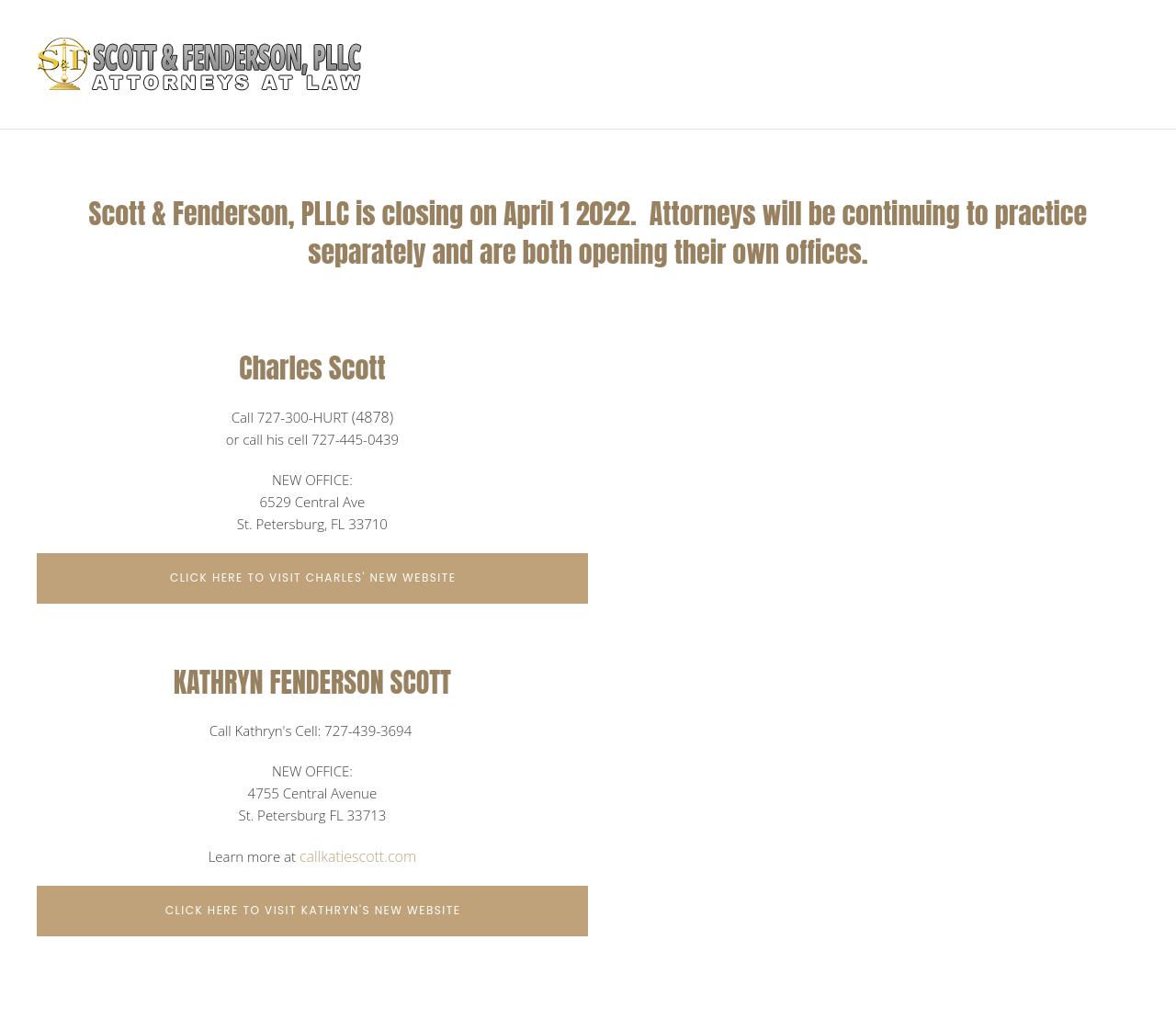 S&F SCOTT & FENDERSON, PLLC
ATTORNEYS AT LAW

Scott & Fenderson, PLLC is closing on April 1 2022. Attorneys will be continuing to practice separately and are both opening their own offices.

Charles Scott

Call 727-300-HURT (4878)
or call his cell 727-445-0439

NEW OFFICE:
6529 Central Ave
St. Petersburg, FL 33710

CLICK HERE TO VISIT CHARLES' NEW WEBSITE

KATHRYN FENDERSON SCOTT

Call Kathryn's Cell: 727-439-3694

NEW OFFICE:
4755 Central Avenue
St. Petersburg FL 33713

Learn more at callkatiescott.com

CLICK HERE TO VISIT KATHRYN'S NEW WEBSITE